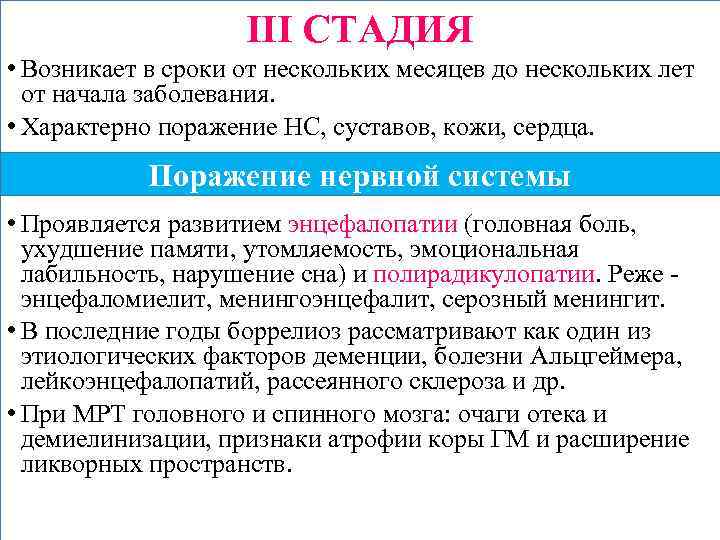 III СТАДИЯ

• Возникает в сроки от нескольких месяцев до нескольких лет от начала заболевания.

• Характерно поражение НС, суставов, кожи, сердца.

Поражение нервной системы

• Проявляется развитием энцефалопатии (головная боль, ухудшение памяти, утомляемость, эмоциональная лабильность, нарушение сна) и полирадикулопатии. Реже - энцефаломиелит, менингоэнцефалит, серозный менингит.

• В последние годы боррелиоз рассматривают как один из этиологических факторов деменции, болезни Альцгеймера, лейкоэнцефалопатий, рассеянного склероза и др.

• При МРТ головного и спинного мозга: очаги отека и демиелинизации, признаки атрофии коры ГМ и расширение ликворных пространств.